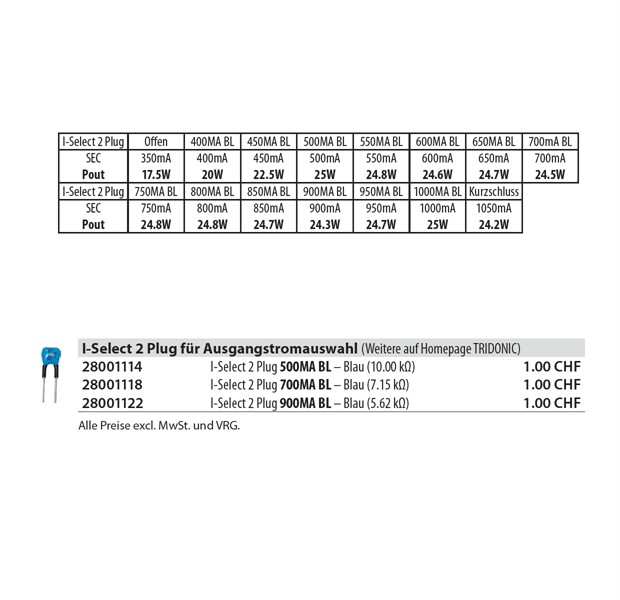 | I-Select 2 Plug | Offen | 400MA BL | 450MA BL | 500MA BL | 550MA BL | 600MA BL | 650MA BL | 700mA BL |
|---|---|---|---|---|---|---|---|---|
| SEC | 350mA | 400mA | 450mA | 500mA | 550mA | 600mA | 650mA | 700mA |
| Pout | 17.5W | 20W | 22.5W | 25W | 24.8W | 24.6W | 24.7W | 24.5W |
| I-Select 2 Plug | 750MA BL | 800MA BL | 850MA BL | 900MA BL | 950MA BL | 1000MA BL | Kurzschluss | |
| SEC | 750mA | 800mA | 850mA | 900mA | 950mA | 1000mA | 1050mA | |
| Pout | 24.8W | 24.8W | 24.7W | 24.3W | 24.7W | 25W | 24.2W | |

I-Select 2 Plug für Ausgangstromauswahl (Weitere auf Homepage TRIDONIC)

28001114 I-Select 2 Plug 500MA BL – Blau (10.00 kΩ) 1.00 CHF
28001118 I-Select 2 Plug 700MA BL – Blau (7.15 kΩ) 1.00 CHF
28001122 I-Select 2 Plug 900MA BL – Blau (5.62 kΩ) 1.00 CHF

Alle Preise excl. MwSt. und VRG.